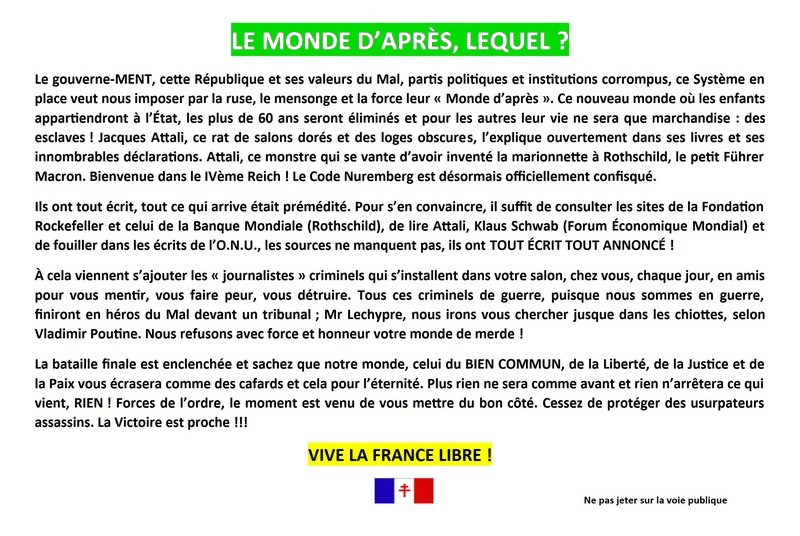 LE MONDE D'APRÈS, LEQUEL ?

Le gouverne-MENT, cette République et ses valeurs du Mal, partis politiques et institutions corrompus, ce Système en place veut nous imposer par la ruse, le mensonge et la force leur « Monde d'après ». Ce nouveau monde où les enfants appartiendront à l'État, les plus de 60 ans seront éliminés et pour les autres leur vie ne sera que marchandise : des esclaves ! Jacques Attali, ce rat de salons dorés et des loges obscures, l'explique ouvertement dans ses livres et ses innombrables déclarations. Attali, ce monstre qui se vante d'avoir inventé la marionnette à Rothschild, le petit Führer Macron. Bienvenue dans le IVème Reich ! Le Code Nuremberg est désormais officiellement confisqué.

Ils ont tout écrit, tout ce qui arrive était prémédité. Pour s'en convaincre, il suffit de consulter les sites de la Fondation Rockefeller et celui de la Banque Mondiale (Rothschild), de lire Attali, Klaus Schwab (Forum Économique Mondial) et de fouiller dans les écrits de l'O.N.U., les sources ne manquent pas, ils ont TOUT ÉCRIT TOUT ANNONCÉ !

À cela viennent s'ajouter les « journalistes » criminels qui s'installent dans votre salon, chez vous, chaque jour, en amis pour vous mentir, vous faire peur, vous détruire. Tous ces criminels de guerre, puisque nous sommes en guerre, finiront en héros du Mal devant un tribunal ; Mr Lechypre, nous irons vous chercher jusque dans les chiottes, selon Vladimir Poutine. Nous refusons avec force et honneur votre monde de merde !

La bataille finale est enclenchée et sachez que notre monde, celui du BIEN COMMUN, de la Liberté, de la Justice et de la Paix vous écrasera comme des cafards et cela pour l'éternité. Plus rien ne sera comme avant et rien n'arrêtera ce qui vient, RIEN ! Forces de l'ordre, le moment est venu de vous mettre du bon côté. Cessez de protéger des usurpateurs assassins. La Victoire est proche !!!

VIVE LA FRANCE LIBRE !

Ne pas jeter sur la voie publique